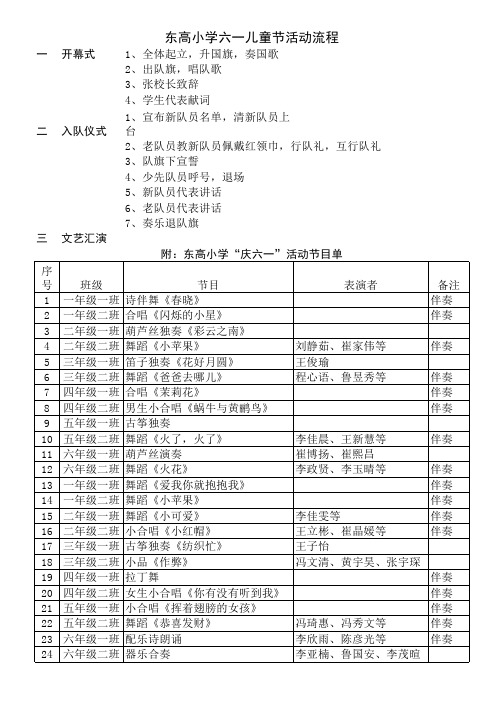 东高小学六一儿童节活动流程

一　开幕式　1、全体起立，升国旗，奏国歌
2、出队旗，唱队歌
3、张校长致辞
4、学生代表献词

二　入队仪式　1、宣布新队员名单，清新队员上台
2、老队员教新队员佩戴红领巾，行队礼，互行队礼
3、队旗下宣誓
4、少先队员呼号，退场
5、新队员代表讲话
6、老队员代表讲话
7、奏乐退队旗

三　文艺汇演

附：东高小学“庆六一”活动节目单

| 序号 | 班级 | 节目 | 表演者 | 备注 |
|---|---|---|---|---|
| 1 | 一年级一班 | 诗伴舞《春晓》 | | 伴奏 |
| 2 | 一年级二班 | 合唱《闪烁的小星》 | | 伴奏 |
| 3 | 二年级一班 | 葫芦丝独奏《彩云之南》 | | |
| 4 | 二年级二班 | 舞蹈《小苹果》 | 刘静茹、崔家伟等 | 伴奏 |
| 5 | 三年级一班 | 笛子独奏《花好月圆》 | 王俊瑜 | |
| 6 | 三年级二班 | 舞蹈《爸爸去哪儿》 | 程心语、鲁昱秀等 | 伴奏 |
| 7 | 四年级一班 | 合唱《茉莉花》 | | 伴奏 |
| 8 | 四年级二班 | 男生小合唱《蜗牛与黄鹂鸟》 | | 伴奏 |
| 9 | 五年级一班 | 古筝独奏 | | |
| 10 | 五年级二班 | 舞蹈《火了，火了》 | 李佳晨、王新慧等 | 伴奏 |
| 11 | 六年级一班 | 葫芦丝演奏 | 崔博扬、崔熙昌 | |
| 12 | 六年级二班 | 舞蹈《火花》 | 李政贤、李玉晴等 | 伴奏 |
| 13 | 一年级一班 | 舞蹈《爱我你就抱抱我》 | | 伴奏 |
| 14 | 一年级二班 | 舞蹈《小苹果》 | | 伴奏 |
| 15 | 二年级一班 | 舞蹈《小可爱》 | 李佳雯等 | 伴奏 |
| 16 | 二年级二班 | 小合唱《小红帽》 | 王立彬、崔晶媛等 | 伴奏 |
| 17 | 三年级一班 | 古筝独奏《纺织忙》 | 王子怡 | |
| 18 | 三年级二班 | 小品《作弊》 | 冯文清、黄宇昊、张宇琛 | |
| 19 | 四年级一班 | 拉丁舞 | | 伴奏 |
| 20 | 四年级二班 | 女生小合唱《你有没有听到我》 | | 伴奏 |
| 21 | 五年级一班 | 小合唱《挥着翅膀的女孩》 | | 伴奏 |
| 22 | 五年级二班 | 舞蹈《恭喜发财》 | 冯琦惠、冯秀文等 | 伴奏 |
| 23 | 六年级一班 | 配乐诗朗诵 | 李欣雨、陈彦光等 | 伴奏 |
| 24 | 六年级二班 | 器乐合奏 | 李亚楠、鲁国安、李茂暄 | |